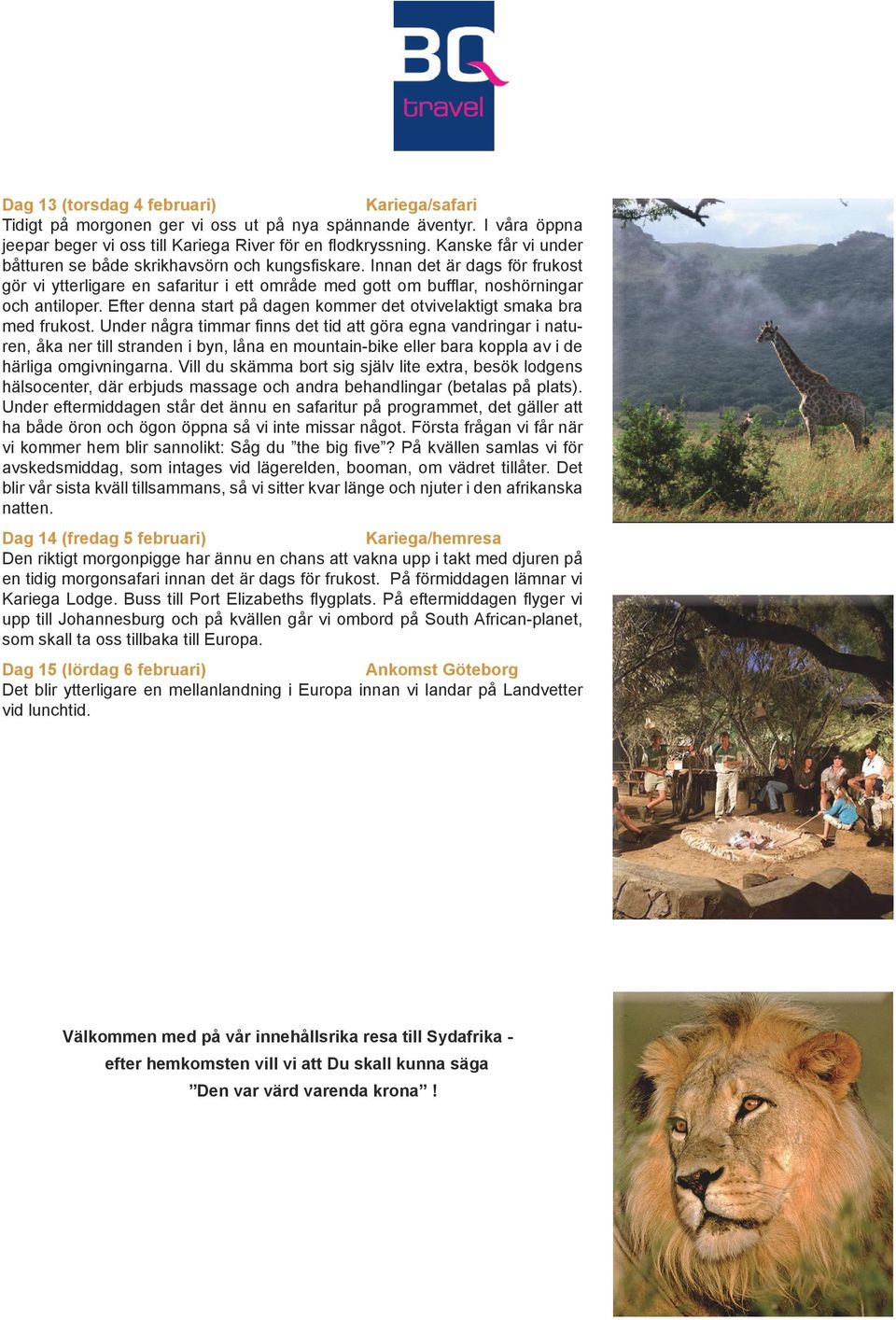 BQ travel

Dag 13 (torsdag 4 februari) Kariega/safari
Tidigt på morgonen ger vi oss ut på nya spännande äventyr. I våra öppna jeepar beger vi oss till Kariega River för en flodkryssning. Kanske får vi under båtturen se både skrikhavsörn och kungsfiskare. Innan det är dags för frukost gör vi ytterligare en safaritur i ett område med gott om bufflar, noshörningar och antiloper. Efter denna start på dagen kommer det otvivelaktigt smaka bra med frukost. Under några timmar finns det tid att göra egna vandringar i naturen, åka ner till stranden i byn, låna en mountain-bike eller bara koppla av i de härliga omgivningarna. Vill du skämma bort sig själv lite extra, besök lodgens hälsocenter, där erbjuds massage och andra behandlingar (betalas på plats). Under eftermiddagen står det ännu en safaritur på programmet, det gäller att ha både öron och ögon öppna så vi inte missar något. Första frågan vi får när vi kommer hem blir sannolikt: Såg du ”the big five”? På kvällen samlas vi för avskedsmiddag, som intages vid lägerelden, booman, om vädret tillåter. Det blir vår sista kväll tillsammans, så vi sitter kvar länge och njuter i den afrikanska natten.

Dag 14 (fredag 5 februari) Kariega/hemresa
Den riktigt morgonpigge har ännu en chans att vakna upp i takt med djuren på en tidig morgonsafari innan det är dags för frukost. På förmiddagen lämnar vi Kariega Lodge. Buss till Port Elizabeths flygplats. På eftermiddagen flyger vi upp till Johannesburg och på kvällen går vi ombord på South African-planet, som skall ta oss tillbaka till Europa.

Dag 15 (lördag 6 februari) Ankomst Göteborg
Det blir ytterligare en mellanlandning i Europa innan vi landar på Landvetter vid lunchtid.

Välkommen med på vår innehållsrika resa till Sydafrika - efter hemkomsten vill vi att Du skall kunna säga ”Den var värd varenda krona” !